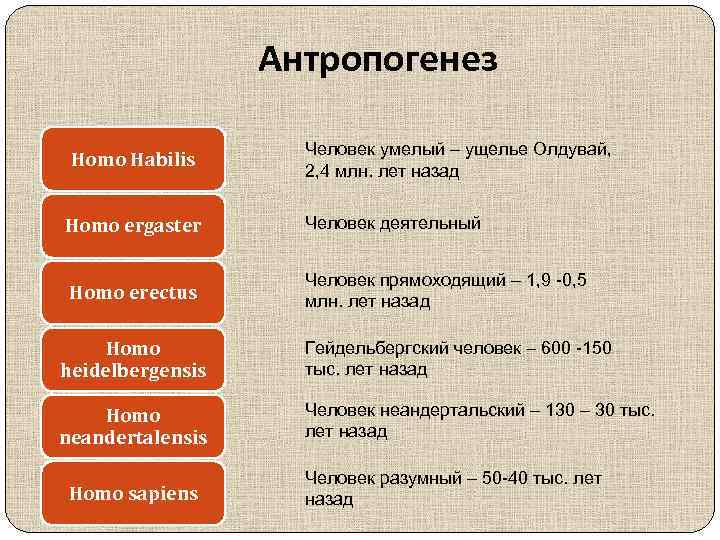 Антропогенез

Homo Habilis

Человек умелый – ущелье Олдувай, 2,4 млн. лет назад

Homo ergaster

Человек деятельный

Homo erectus

Человек прямоходящий – 1,9 -0,5 млн. лет назад

Homo heidelbergensis

Гейдельбергский человек – 600 -150 тыс. лет назад

Homo neandertalensis

Человек неандертальский – 130 – 30 тыс. лет назад

Homo sapiens

Человек разумный – 50-40 тыс. лет назад